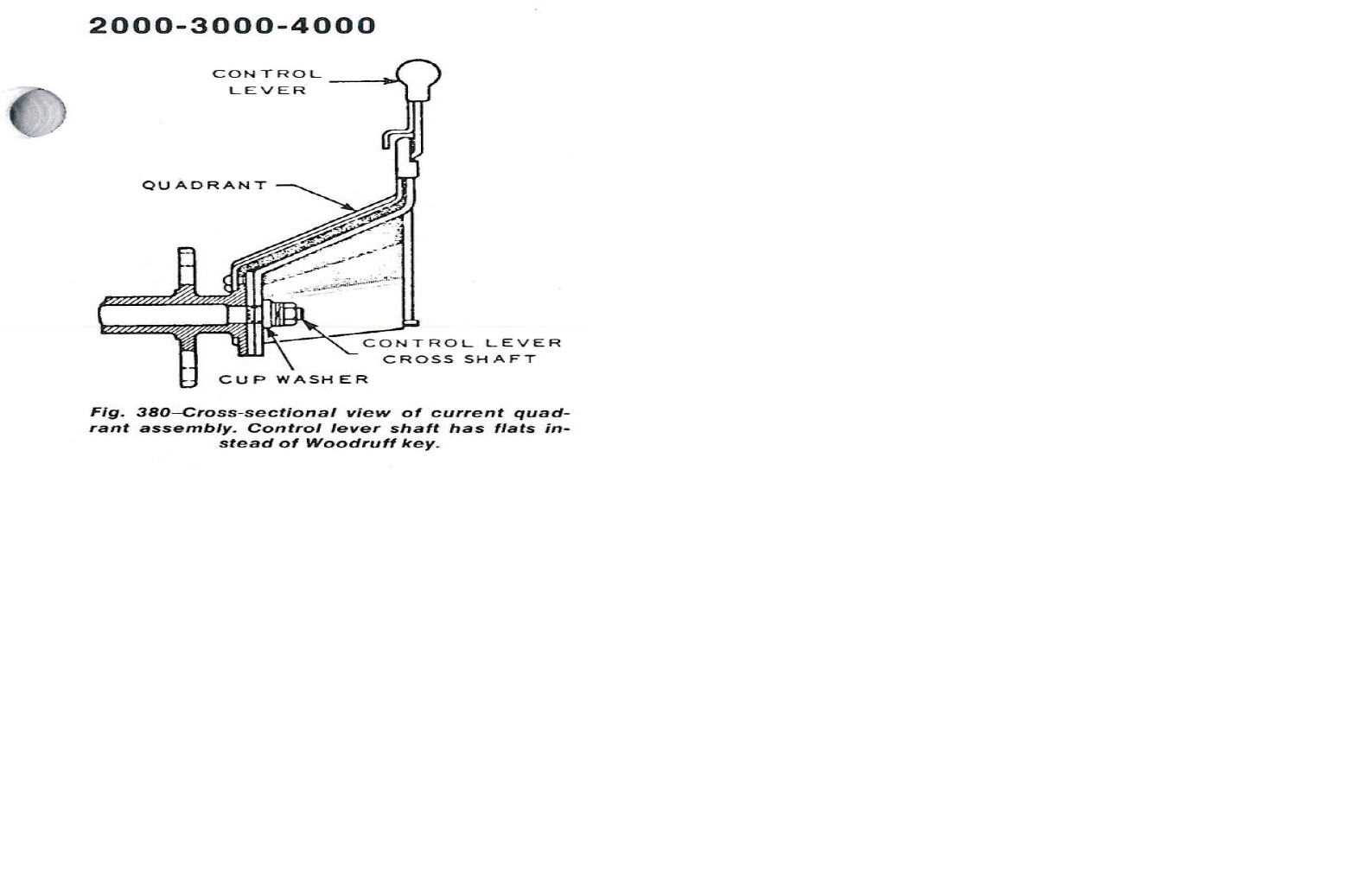 2000-3000-4000

CONTROL LEVER

QUADRANT

CONTROL LEVER CROSS SHAFT

CUP WASHER

Fig. 380–Cross-sectional view of current quadrant assembly. Control lever shaft has flats instead of Woodruff key.